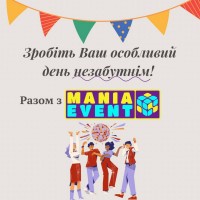 Зробіть Ваш особливий день незабутнім!

Разом з MANIA EVENT